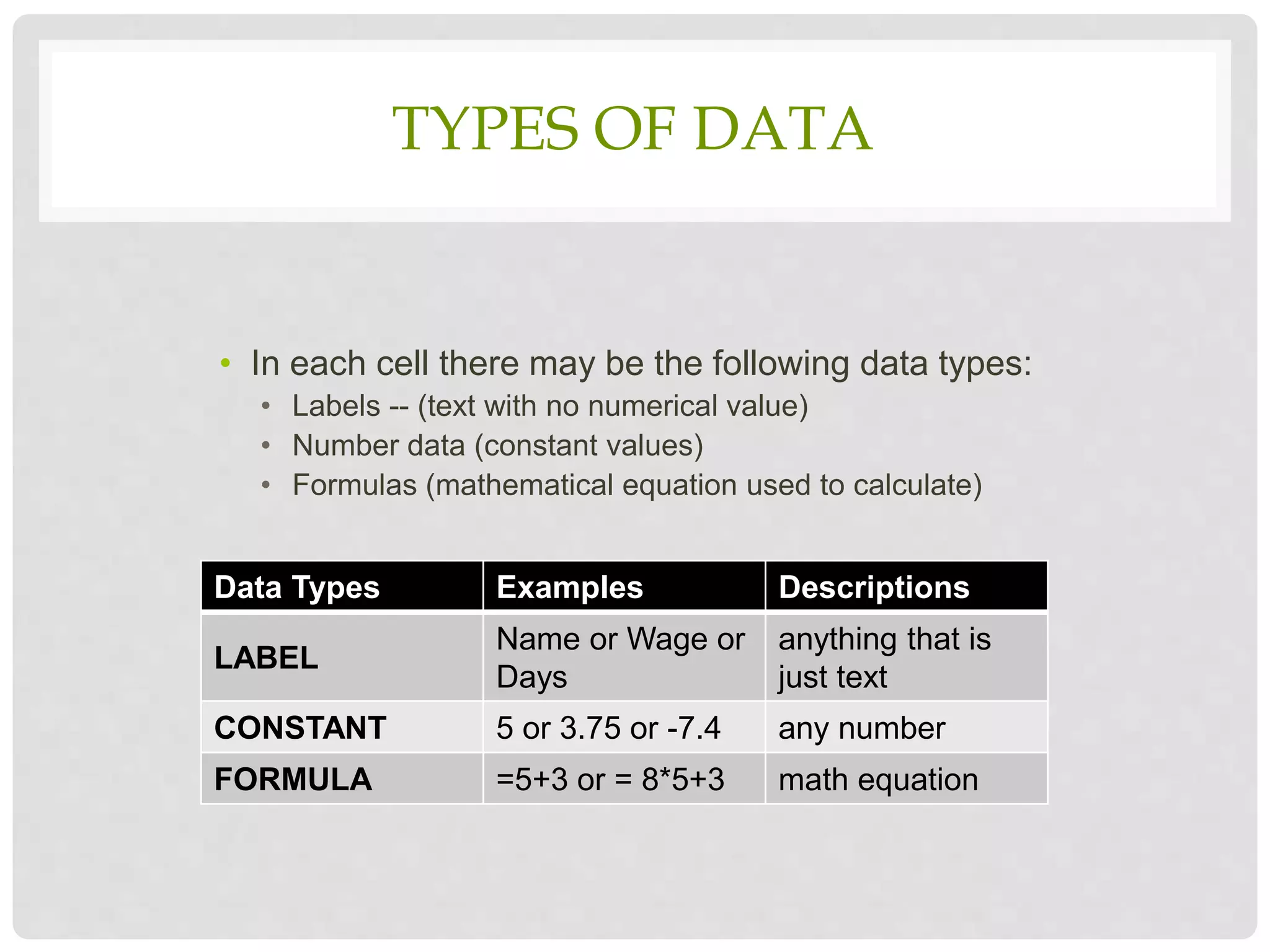 TYPES OF DATA

• In each cell there may be the following data types:
  • Labels -- (text with no numerical value)
  • Number data (constant values)
  • Formulas (mathematical equation used to calculate)

| Data Types | Examples | Descriptions |
|---|---|---|
| LABEL | Name or Wage or Days | anything that is just text |
| CONSTANT | 5 or 3.75 or -7.4 | any number |
| FORMULA | =5+3 or = 8*5+3 | math equation |